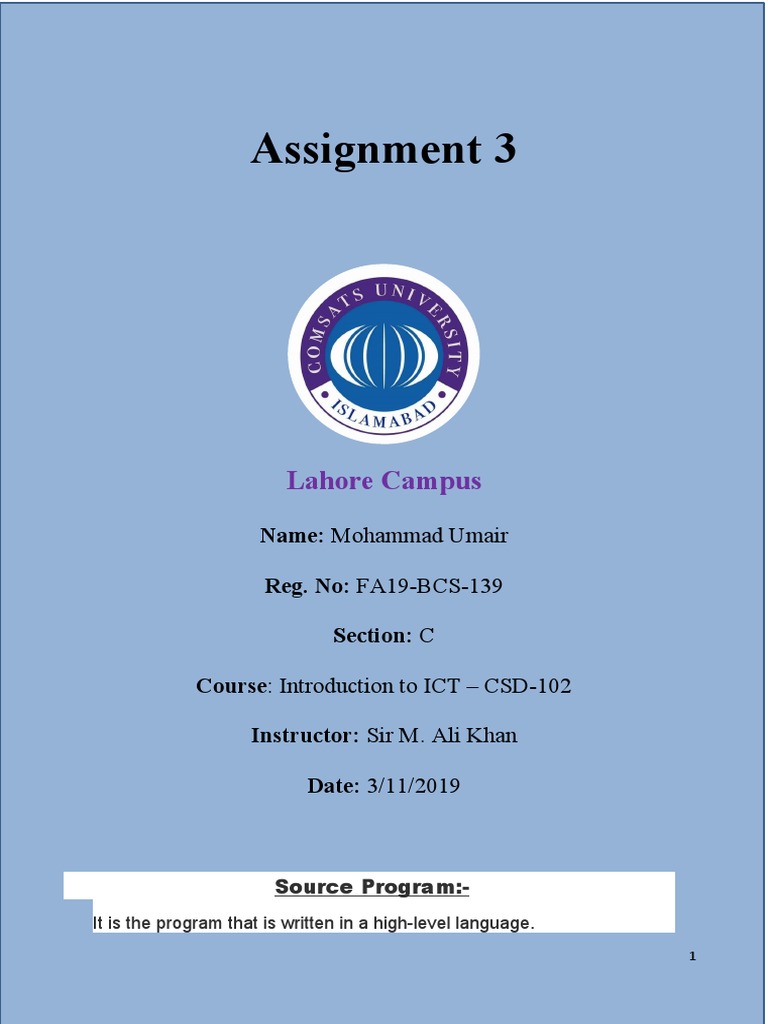 Assignment 3

COMSATS UNIVERSITY
ISLAMABAD

Lahore Campus

Name: Mohammad Umair

Reg. No: FA19-BCS-139

Section: C

Course: Introduction to ICT – CSD-102

Instructor: Sir M. Ali Khan

Date: 3/11/2019

Source Program:-

It is the program that is written in a high-level language.

1